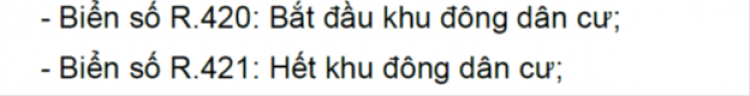 - Biển số R.420: Bắt đầu khu đông dân cư;

- Biển số R.421: Hết khu đông dân cư;